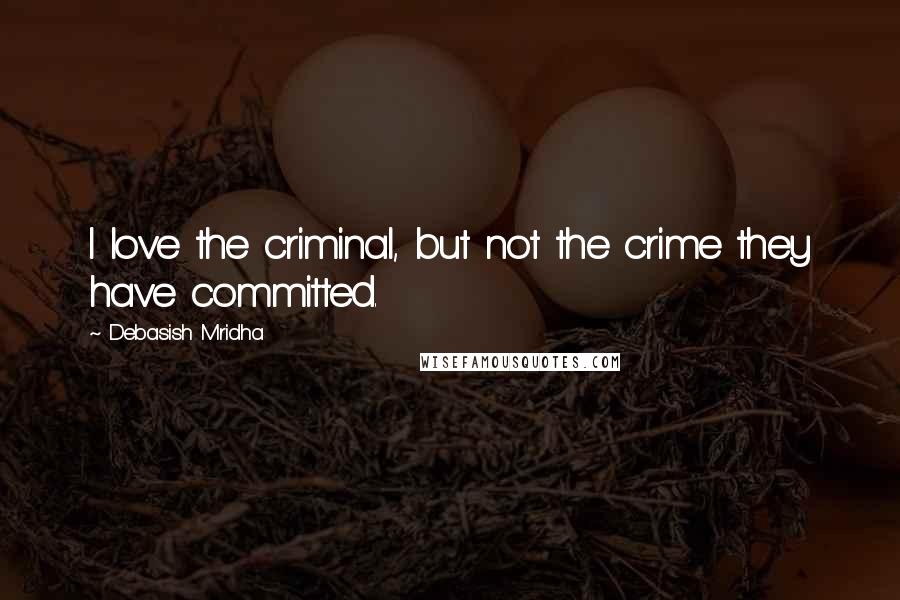 I love the criminal, but not the crime they have committed.

~ Debasish Mridha

WISEFAMOUSQUOTES.COM